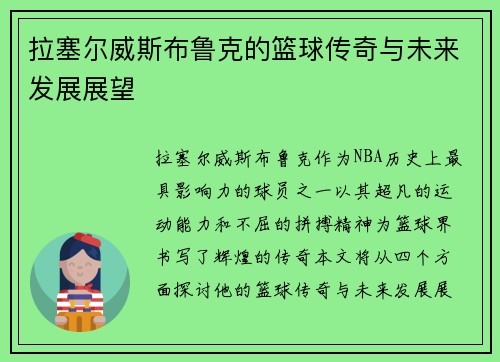 拉塞尔威斯布鲁克的篮球传奇与未来发展展望

拉塞尔威斯布鲁克作为NBA历史上最具影响力的球员之一以其超凡的运动能力和不屈的拼搏精神为篮球界书写了辉煌的传奇本文将从四个方面探讨他的篮球传奇与未来发展展